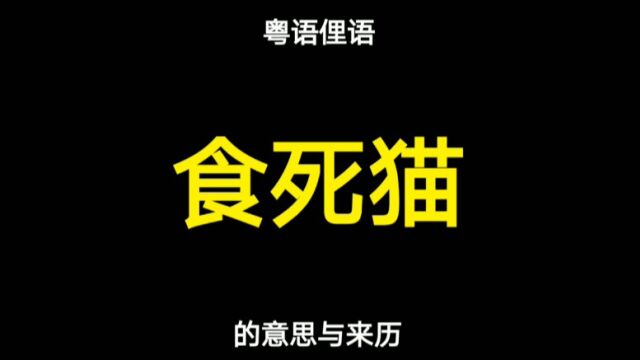 粤语俚语

食死猫

的意思与来历